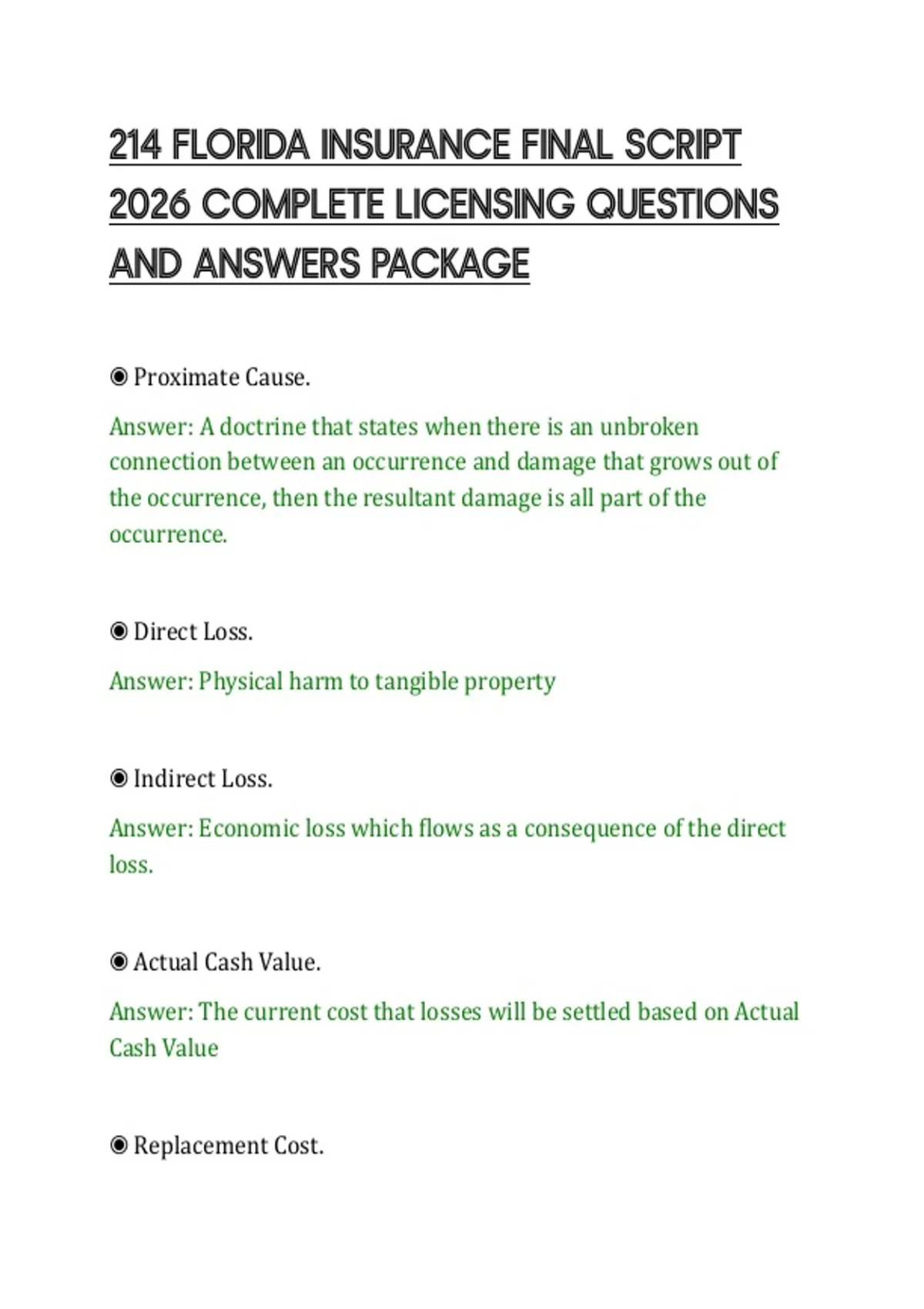 214 FLORIDA INSURANCE FINAL SCRIPT 2026 COMPLETE LICENSING QUESTIONS AND ANSWERS PACKAGE

◉ Proximate Cause.

Answer: A doctrine that states when there is an unbroken connection between an occurrence and damage that grows out of the occurrence, then the resultant damage is all part of the occurrence.

◉ Direct Loss.

Answer: Physical harm to tangible property

◉ Indirect Loss.

Answer: Economic loss which flows as a consequence of the direct loss.

◉ Actual Cash Value.

Answer: The current cost that losses will be settled based on Actual Cash Value

◉ Replacement Cost.